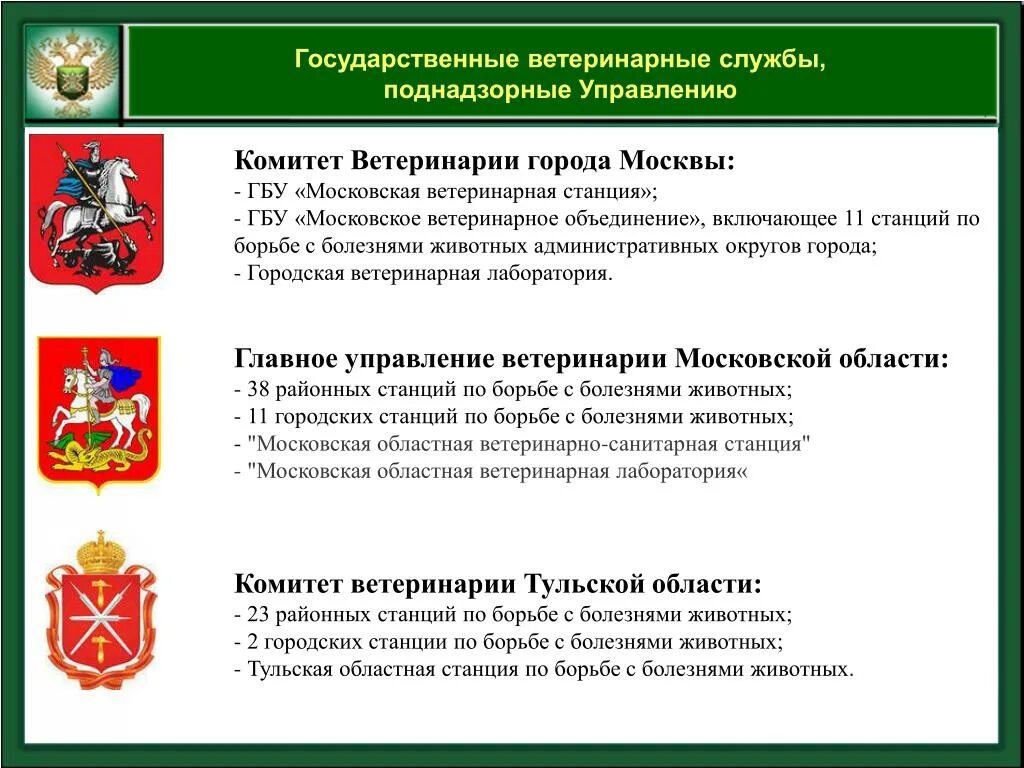 Государственные ветеринарные службы, поднадзорные Управлению

Комитет Ветеринарии города Москвы:
- ГБУ «Московская ветеринарная станция»;
- ГБУ «Московское ветеринарное объединение», включающее 11 станций по борьбе с болезнями животных административных округов города;
- Городская ветеринарная лаборатория.

Главное управление ветеринарии Московской области:
- 38 районных станций по борьбе с болезнями животных;
- 11 городских станций по борьбе с болезнями животных;
- "Московская областная ветеринарно-санитарная станция"
- "Московская областная ветеринарная лаборатория«

Комитет ветеринарии Тульской области:
- 23 районных станций по борьбе с болезнями животных;
- 2 городских станции по борьбе с болезнями животных;
- Тульская областная станция по борьбе с болезнями животных.